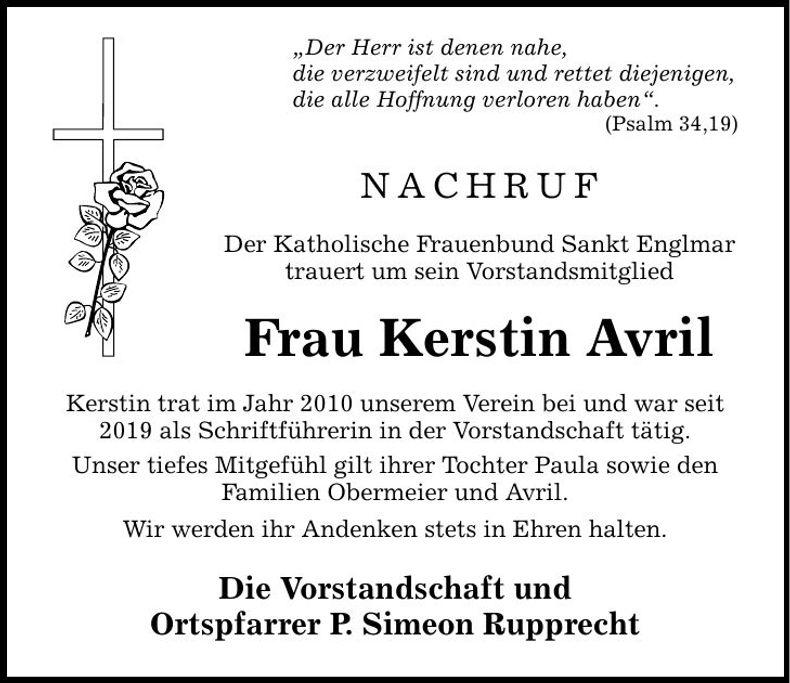 „Der Herr ist denen nahe, die verzweifelt sind und rettet diejenigen, die alle Hoffnung verloren haben“.
(Psalm 34,19)

NACHRUF

Der Katholische Frauenbund Sankt Englmar trauert um sein Vorstandsmitglied

Frau Kerstin Avril

Kerstin trat im Jahr 2010 unserem Verein bei und war seit 2019 als Schriftführerin in der Vorstandschaft tätig.

Unser tiefes Mitgefühl gilt ihrer Tochter Paula sowie den Familien Obermeier und Avril.

Wir werden ihr Andenken stets in Ehren halten.

Die Vorstandschaft und
Ortspfarrer P. Simeon Rupprecht